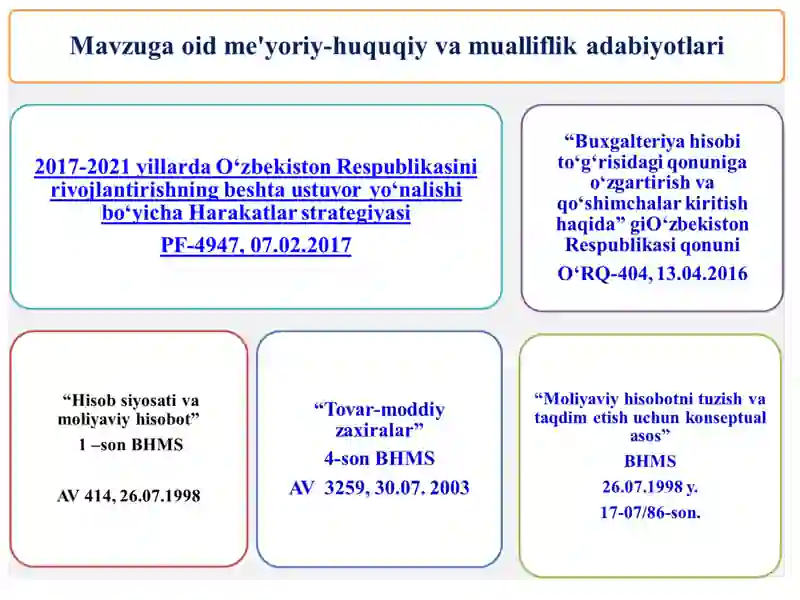 Mavzuga oid me'yoriy-huquqiy va mualliflik adabiyotlari

2017-2021 yillarda O‘zbekiston Respublikasini rivojlantirishning beshta ustuvor yo‘nalishi bo‘yicha Harakatlar strategiyasi
PF-4947, 07.02.2017

“Buxgalteriya hisobi to‘g‘risidagi qonuniga o‘zgartirish va qo‘shimchalar kiritish haqida” giO‘zbekiston Respublikasi qonuni
O‘RQ-404, 13.04.2016

“Hisob siyosati va moliyaviy hisobot”
1 –son BHMS

AV 414, 26.07.1998

“Tovar-moddiy zaxiralar”
4-son BHMS
AV 3259, 30.07. 2003

“Moliyaviy hisobotni tuzish va taqdim etish uchun konseptual asos”
BHMS
26.07.1998 y.
17-07/86-son.